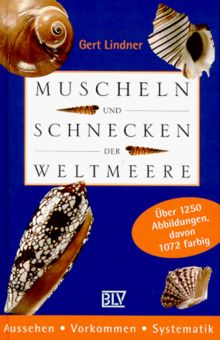 Gert Lindner

MUSCHELN
UND
SCHNECKEN
DER
WELTMEERE

Über 1250 Abbildungen, davon 1072 farbig

BLV

Aussehen • Vorkommen • Systematik